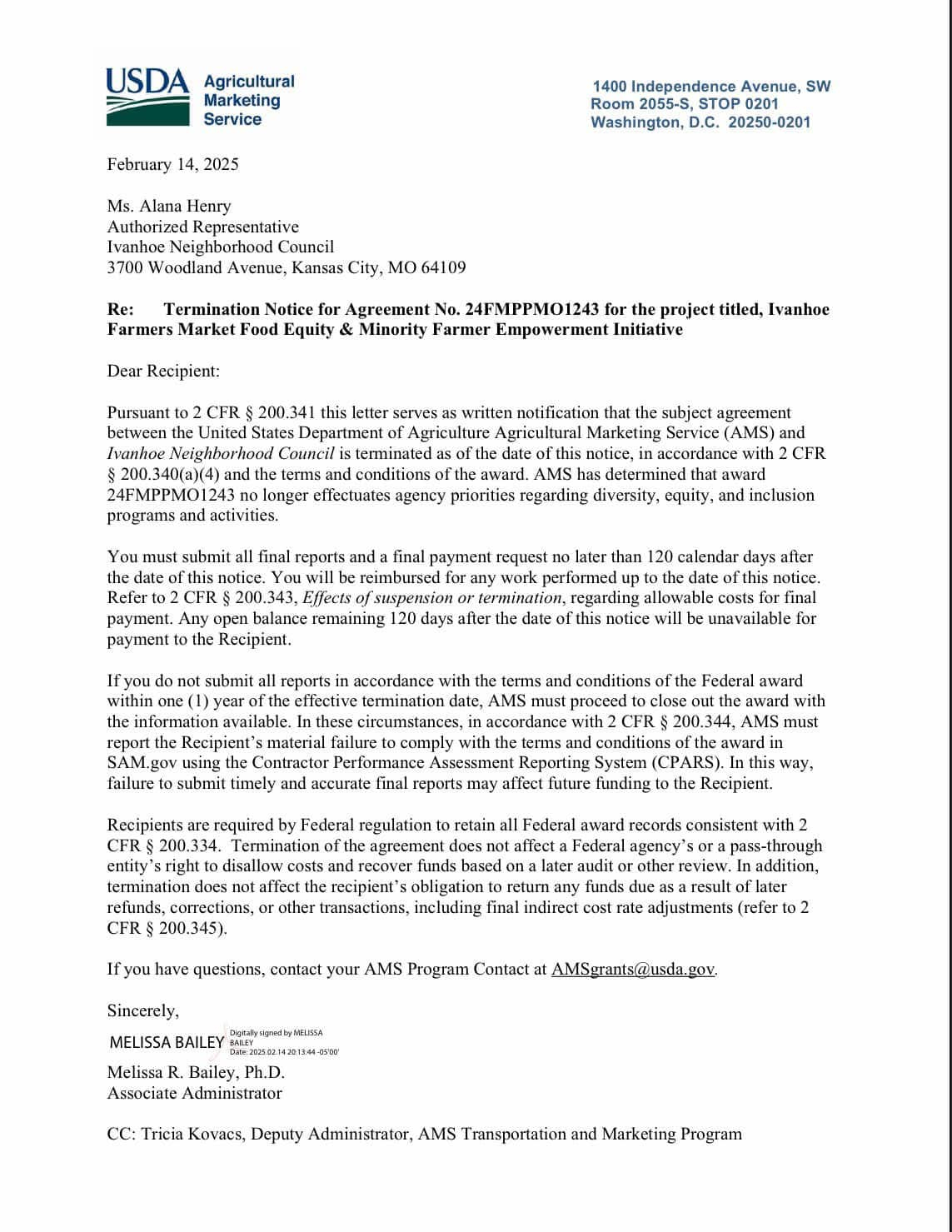 USDA Agricultural Marketing Service

1400 Independence Avenue, SW
Room 2055-S, STOP 0201
Washington, D.C. 20250-0201

February 14, 2025

Ms. Alana Henry
Authorized Representative
Ivanhoe Neighborhood Council
3700 Woodland Avenue, Kansas City, MO 64109

Re: Termination Notice for Agreement No. 24FMPPMO1243 for the project titled, Ivanhoe Farmers Market Food Equity & Minority Farmer Empowerment Initiative

Dear Recipient:

Pursuant to 2 CFR § 200.341 this letter serves as written notification that the subject agreement between the United States Department of Agriculture Agricultural Marketing Service (AMS) and Ivanhoe Neighborhood Council is terminated as of the date of this notice, in accordance with 2 CFR § 200.340(a)(4) and the terms and conditions of the award. AMS has determined that award 24FMPPMO1243 no longer effectuates agency priorities regarding diversity, equity, and inclusion programs and activities.

You must submit all final reports and a final payment request no later than 120 calendar days after the date of this notice. You will be reimbursed for any work performed up to the date of this notice. Refer to 2 CFR § 200.343, Effects of suspension or termination, regarding allowable costs for final payment. Any open balance remaining 120 days after the date of this notice will be unavailable for payment to the Recipient.

If you do not submit all reports in accordance with the terms and conditions of the Federal award within one (1) year of the effective termination date, AMS must proceed to close out the award with the information available. In these circumstances, in accordance with 2 CFR § 200.344, AMS must report the Recipient's material failure to comply with the terms and conditions of the award in SAM.gov using the Contractor Performance Assessment Reporting System (CPARS). In this way, failure to submit timely and accurate final reports may affect future funding to the Recipient.

Recipients are required by Federal regulation to retain all Federal award records consistent with 2 CFR § 200.334. Termination of the agreement does not affect a Federal agency's or a pass-through entity's right to disallow costs and recover funds based on a later audit or other review. In addition, termination does not affect the recipient's obligation to return any funds due as a result of later refunds, corrections, or other transactions, including final indirect cost rate adjustments (refer to 2 CFR § 200.345).

If you have questions, contact your AMS Program Contact at AMSgrants@usda.gov.

Sincerely,

MELISSA BAILEY Digitally signed by MELISSA BAILEY Date: 2025.02.14 20:13:44 -05'00'

Melissa R. Bailey, Ph.D.
Associate Administrator

CC: Tricia Kovacs, Deputy Administrator, AMS Transportation and Marketing Program